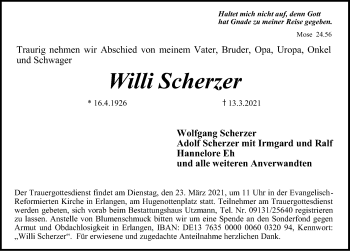 Haltet mich nicht auf, denn Gott hat Gnade zu meiner Reise gegeben.

Mose 24.56

Traurig nehmen wir Abschied von meinem Vater, Bruder, Opa, Uropa, Onkel und Schwager

Willi Scherzer

* 16.4.1926 † 13.3.2021

Wolfgang Scherzer
Adolf Scherzer mit Irmgard und Ralf
Hannelore Eh
und alle weiteren Anverwandten

Der Trauergottesdienst findet am Dienstag, den 23. März 2021, um 11 Uhr in der Evangelisch-Reformierten Kirche in Erlangen, am Hugenottenplatz statt. Teilnehmer am Trauergottesdienst werden gebeten, sich vorab beim Bestattungshaus Utzmann, Tel. Nr. 09131/25640 registrieren zu lassen. Anstelle von Blumenschmuck bitten wir um eine Spende an den Sonderfond gegen Armut und Obdachlosigkeit in Erlangen, IBAN: DE13 7635 0000 0060 0320 94, Kennwort: „Willi Scherzer“. Für erwiesene und zugedachte Anteilnahme herzlichen Dank.